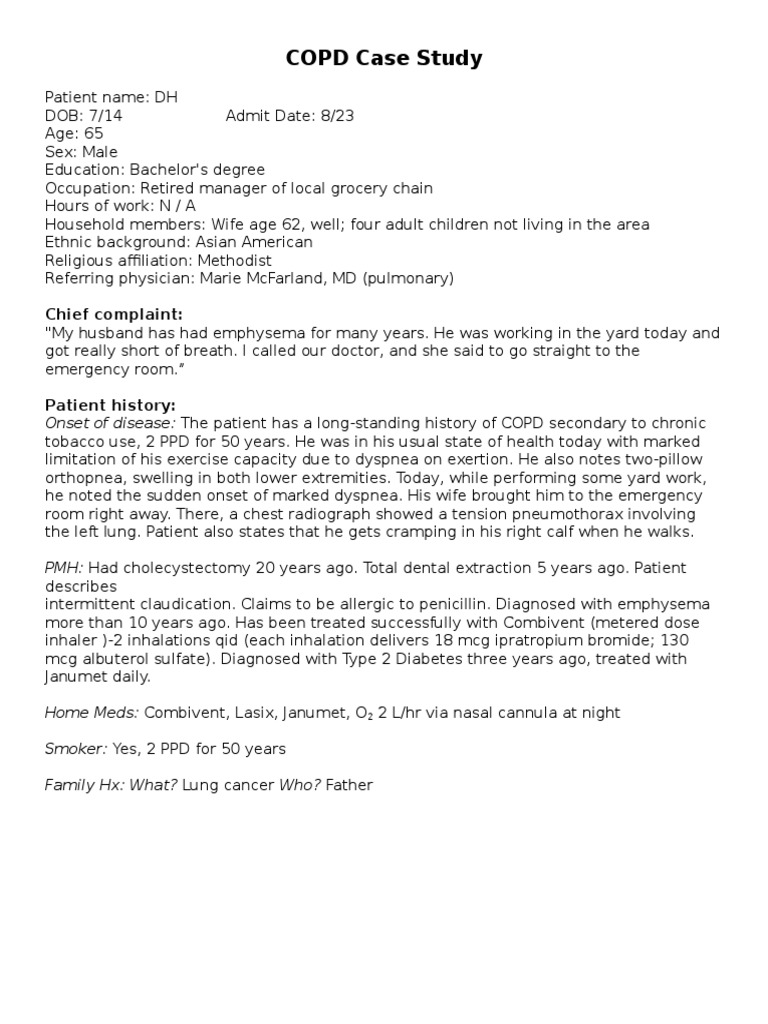 COPD Case Study

Patient name: DH
DOB: 7/14 Admit Date: 8/23
Age: 65
Sex: Male
Education: Bachelor's degree
Occupation: Retired manager of local grocery chain
Hours of work: N / A
Household members: Wife age 62, well; four adult children not living in the area
Ethnic background: Asian American
Religious affiliation: Methodist
Referring physician: Marie McFarland, MD (pulmonary)

Chief complaint:
"My husband has had emphysema for many years. He was working in the yard today and got really short of breath. I called our doctor, and she said to go straight to the emergency room."

Patient history:
Onset of disease: The patient has a long-standing history of COPD secondary to chronic tobacco use, 2 PPD for 50 years. He was in his usual state of health today with marked limitation of his exercise capacity due to dyspnea on exertion. He also notes two-pillow orthopnea, swelling in both lower extremities. Today, while performing some yard work, he noted the sudden onset of marked dyspnea. His wife brought him to the emergency room right away. There, a chest radiograph showed a tension pneumothorax involving the left lung. Patient also states that he gets cramping in his right calf when he walks.

PMH: Had cholecystectomy 20 years ago. Total dental extraction 5 years ago. Patient describes
intermittent claudication. Claims to be allergic to penicillin. Diagnosed with emphysema more than 10 years ago. Has been treated successfully with Combivent (metered dose inhaler )-2 inhalations qid (each inhalation delivers 18 mcg ipratropium bromide; 130 mcg albuterol sulfate). Diagnosed with Type 2 Diabetes three years ago, treated with Janumet daily.

Home Meds: Combivent, Lasix, Janumet, $O_2$ 2 L/hr via nasal cannula at night

Smoker: Yes, 2 PPD for 50 years

Family Hx: What? Lung cancer Who? Father